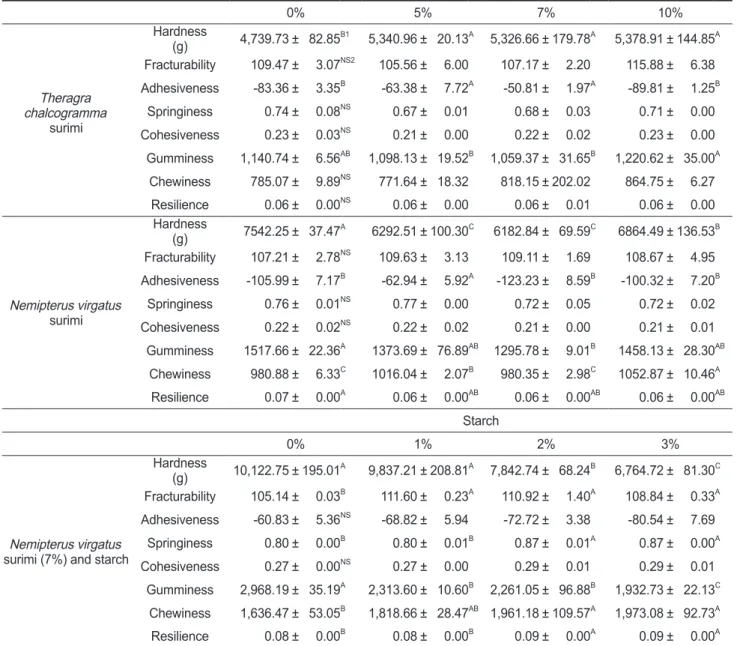 |  |  | 0% | 5% | 7% | 10% |
|---|---|---|---|---|---|
| Theragra chalcogramma surimi | Hardness (g) | 4,739.73 ± 82.85$^{B1}$ | 5,340.96 ± 20.13$^{A}$ | 5,326.66 ± 179.78$^{A}$ | 5,378.91 ± 144.85$^{A}$ |
|  | Fracturability | 109.47 ± 3.07$^{NS2}$ | 105.56 ± 6.00 | 107.17 ± 2.20 | 115.88 ± 6.38 |
|  | Adhesiveness | -83.36 ± 3.35$^{B}$ | -63.38 ± 7.72$^{A}$ | -50.81 ± 1.97$^{A}$ | -89.81 ± 1.25$^{B}$ |
|  | Springiness | 0.74 ± 0.08$^{NS}$ | 0.67 ± 0.01 | 0.68 ± 0.03 | 0.71 ± 0.00 |
|  | Cohesiveness | 0.23 ± 0.03$^{NS}$ | 0.21 ± 0.00 | 0.22 ± 0.02 | 0.23 ± 0.00 |
|  | Gumminess | 1,140.74 ± 6.56$^{AB}$ | 1,098.13 ± 19.52$^{B}$ | 1,059.37 ± 31.65$^{B}$ | 1,220.62 ± 35.00$^{A}$ |
|  | Chewiness | 785.07 ± 9.89$^{NS}$ | 771.64 ± 18.32 | 818.15 ± 202.02 | 864.75 ± 6.27 |
|  | Resilience | 0.06 ± 0.00$^{NS}$ | 0.06 ± 0.00 | 0.06 ± 0.01 | 0.06 ± 0.00 |
| Nemipterus virgatus surimi | Hardness (g) | 7542.25 ± 37.47$^{A}$ | 6292.51 ± 100.30$^{C}$ | 6182.84 ± 69.59$^{C}$ | 6864.49 ± 136.53$^{B}$ |
|  | Fracturability | 107.21 ± 2.78$^{NS}$ | 109.63 ± 3.13 | 109.11 ± 1.69 | 108.67 ± 4.95 |
|  | Adhesiveness | -105.99 ± 7.17$^{B}$ | -62.94 ± 5.92$^{A}$ | -123.23 ± 8.59$^{B}$ | -100.32 ± 7.20$^{B}$ |
|  | Springiness | 0.76 ± 0.01$^{NS}$ | 0.77 ± 0.00 | 0.72 ± 0.05 | 0.72 ± 0.02 |
|  | Cohesiveness | 0.22 ± 0.02$^{NS}$ | 0.22 ± 0.02 | 0.21 ± 0.00 | 0.21 ± 0.01 |
|  | Gumminess | 1517.66 ± 22.36$^{A}$ | 1373.69 ± 76.89$^{AB}$ | 1295.78 ± 9.01$^{B}$ | 1458.13 ± 28.30$^{AB}$ |
|  | Chewiness | 980.88 ± 6.33$^{C}$ | 1016.04 ± 2.07$^{B}$ | 980.35 ± 2.98$^{C}$ | 1052.87 ± 10.46$^{A}$ |
|  | Resilience | 0.07 ± 0.00$^{A}$ | 0.06 ± 0.00$^{AB}$ | 0.06 ± 0.00$^{AB}$ | 0.06 ± 0.00$^{AB}$ |
|  |  | Starch |  |  |  |
|  |  | 0% | 1% | 2% | 3% |
| Nemipterus virgatus surimi (7%) and starch | Hardness (g) | 10,122.75 ± 195.01$^{A}$ | 9,837.21 ± 208.81$^{A}$ | 7,842.74 ± 68.24$^{B}$ | 6,764.72 ± 81.30$^{C}$ |
|  | Fracturability | 105.14 ± 0.03$^{B}$ | 111.60 ± 0.23$^{A}$ | 110.92 ± 1.40$^{A}$ | 108.84 ± 0.33$^{A}$ |
|  | Adhesiveness | -60.83 ± 5.36$^{NS}$ | -68.82 ± 5.94 | -72.72 ± 3.38 | -80.54 ± 7.69 |
|  | Springiness | 0.80 ± 0.00$^{B}$ | 0.80 ± 0.01$^{B}$ | 0.87 ± 0.01$^{A}$ | 0.87 ± 0.00$^{A}$ |
|  | Cohesiveness | 0.27 ± 0.00$^{NS}$ | 0.27 ± 0.00 | 0.29 ± 0.01 | 0.29 ± 0.01 |
|  | Gumminess | 2,968.19 ± 35.19$^{A}$ | 2,313.60 ± 10.60$^{B}$ | 2,261.05 ± 96.88$^{B}$ | 1,932.73 ± 22.13$^{C}$ |
|  | Chewiness | 1,636.47 ± 53.05$^{B}$ | 1,818.66 ± 28.47$^{AB}$ | 1,961.18 ± 109.57$^{A}$ | 1,973.08 ± 92.73$^{A}$ |
|  | Resilience | 0.08 ± 0.00$^{B}$ | 0.08 ± 0.00$^{B}$ | 0.09 ± 0.00$^{A}$ | 0.09 ± 0.00$^{A}$ |